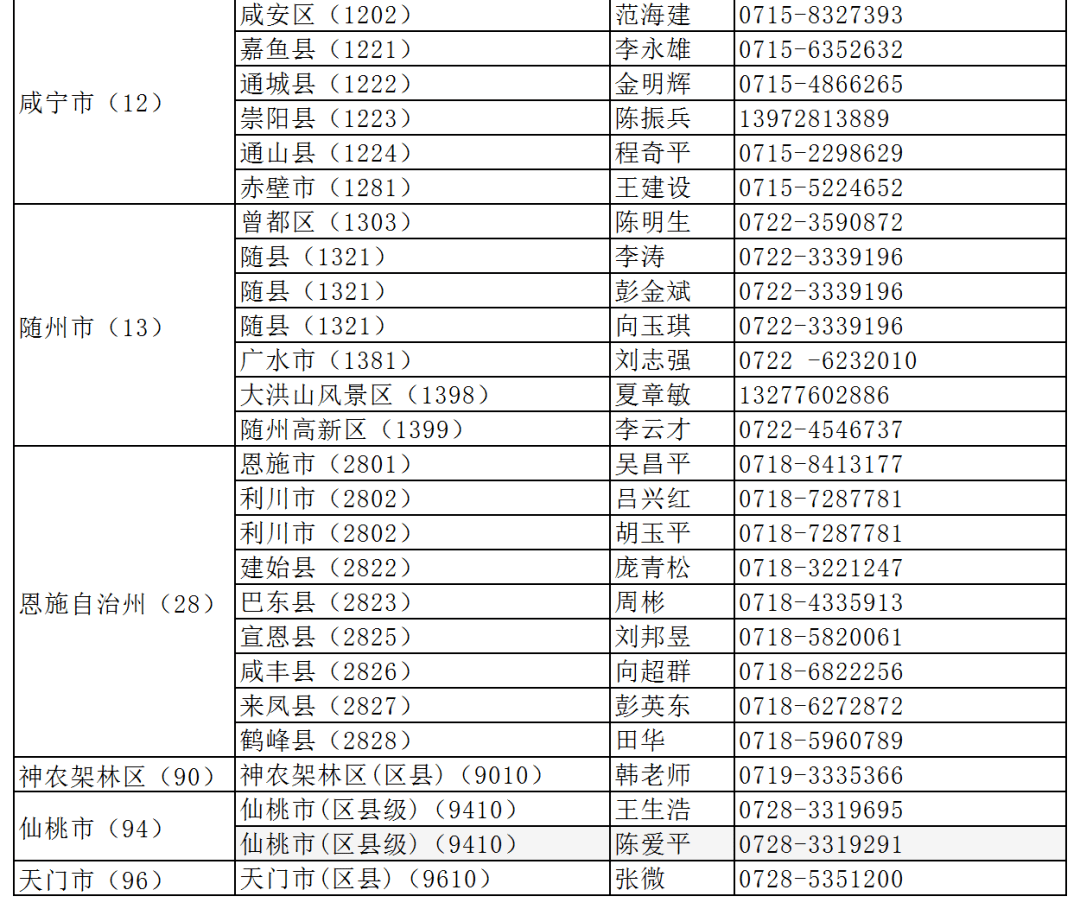 | 咸宁市（12） | 咸安区（1202） | 范海建 | 0715-8327393 |
|---|---|---|---|
|  | 嘉鱼县（1221） | 李永雄 | 0715-6352632 |
|  | 通城县（1222） | 金明辉 | 0715-4866265 |
|  | 崇阳县（1223） | 陈振兵 | 13972813889 |
|  | 通山县（1224） | 程奇平 | 0715-2298629 |
|  | 赤壁市（1281） | 王建设 | 0715-5224652 |
| 随州市（13） | 曾都区（1303） | 陈明生 | 0722-3590872 |
|  | 随县（1321） | 李涛 | 0722-3339196 |
|  | 随县（1321） | 彭金斌 | 0722-3339196 |
|  | 随县（1321） | 向玉琪 | 0722-3339196 |
|  | 广水市（1381） | 刘志强 | 0722 -6232010 |
|  | 大洪山风景区（1398） | 夏章敏 | 13277602886 |
|  | 随州高新区（1399） | 李云才 | 0722-4546737 |
| 恩施自治州（28） | 恩施市（2801） | 吴昌平 | 0718-8413177 |
|  | 利川市（2802） | 吕兴红 | 0718-7287781 |
|  | 利川市（2802） | 胡玉平 | 0718-7287781 |
|  | 建始县（2822） | 庞青松 | 0718-3221247 |
|  | 巴东县（2823） | 周彬 | 0718-4335913 |
|  | 宣恩县（2825） | 刘邦昱 | 0718-5820061 |
|  | 咸丰县（2826） | 向超群 | 0718-6822256 |
|  | 来凤县（2827） | 彭英东 | 0718-6272872 |
|  | 鹤峰县（2828） | 田华 | 0718-5960789 |
| 神农架林区（90） | 神农架林区(区县)（9010） | 韩老师 | 0719-3335366 |
| 仙桃市（94） | 仙桃市(区县级)（9410） | 王生浩 | 0728-3319695 |
|  | 仙桃市(区县级)（9410） | 陈爱平 | 0728-3319291 |
| 天门市（96） | 天门市(区县)（9610） | 张微 | 0728-5351200 |